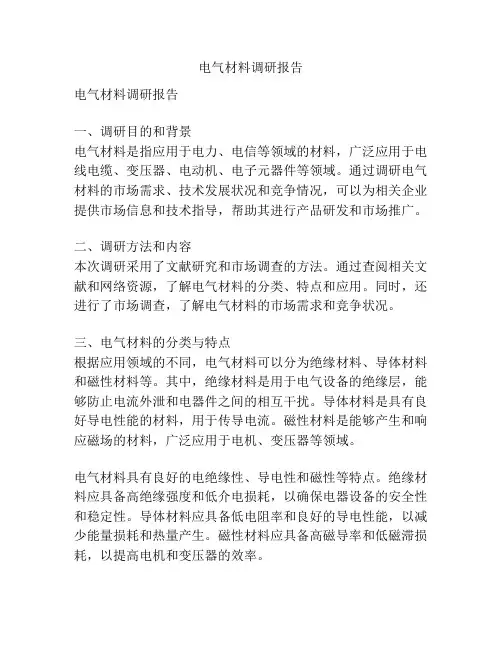 电气材料调研报告

电气材料调研报告

一、调研目的和背景
电气材料是指应用于电力、电信等领域的材料，广泛应用于电线电缆、变压器、电动机、电子元器件等领域。通过调研电气材料的市场需求、技术发展状况和竞争情况，可以为相关企业提供市场信息和技术指导，帮助其进行产品研发和市场推广。

二、调研方法和内容
本次调研采用了文献研究和市场调查的方法。通过查阅相关文献和网络资源，了解电气材料的分类、特点和应用。同时，还进行了市场调查，了解电气材料的市场需求和竞争状况。

三、电气材料的分类与特点
根据应用领域的不同，电气材料可以分为绝缘材料、导体材料和磁性材料等。其中，绝缘材料是用于电气设备的绝缘层，能够防止电流外泄和电器件之间的相互干扰。导体材料是具有良好导电性能的材料，用于传导电流。磁性材料是能够产生和响应磁场的材料，广泛应用于电机、变压器等领域。

电气材料具有良好的电绝缘性、导电性和磁性等特点。绝缘材料应具备高绝缘强度和低介电损耗，以确保电器设备的安全性和稳定性。导体材料应具备低电阻率和良好的导电性能，以减少能量损耗和热量产生。磁性材料应具备高磁导率和低磁滞损耗，以提高电机和变压器的效率。